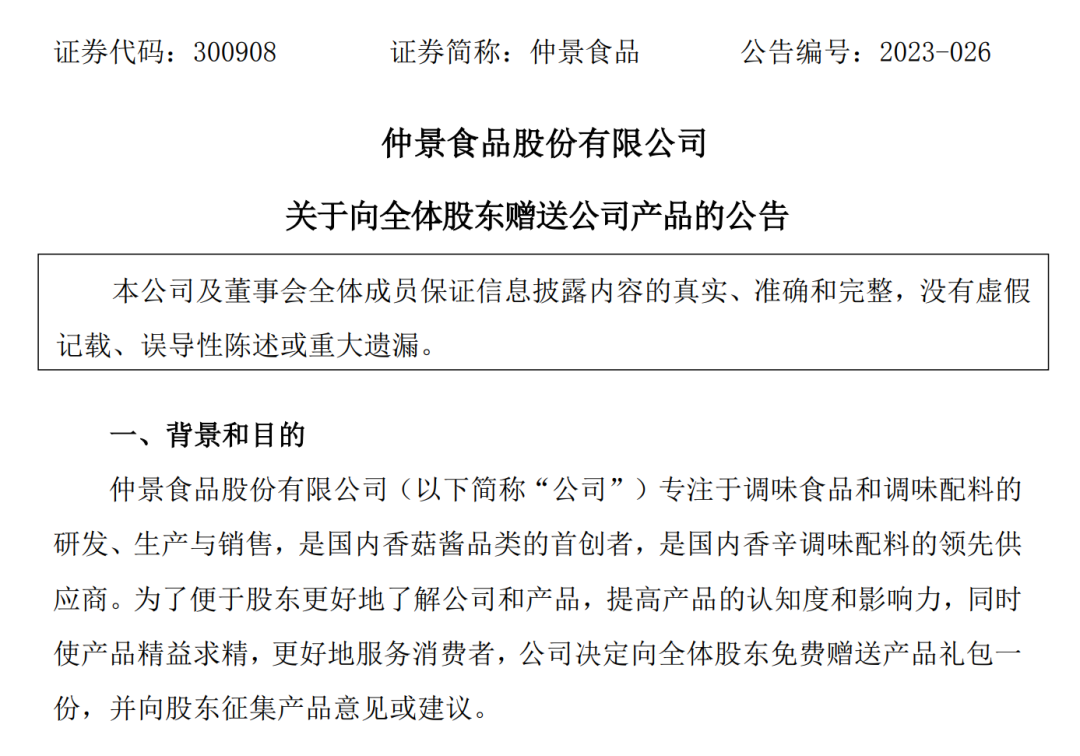 证券代码：300908　　证券简称：仲景食品　　公告编号：2023-026

仲景食品股份有限公司

关于向全体股东赠送公司产品的公告

本公司及董事会全体成员保证信息披露内容的真实、准确和完整，没有虚假记载、误导性陈述或重大遗漏。

一、背景和目的

仲景食品股份有限公司（以下简称“公司”）专注于调味食品和调味配料的研发、生产与销售，是国内香菇酱品类的首创者，是国内香辛调味配料的领先供应商。为了便于股东更好地了解公司和产品，提高产品的认知度和影响力，同时使产品精益求精，更好地服务消费者，公司决定向全体股东免费赠送产品礼包一份，并向股东征集产品意见或建议。